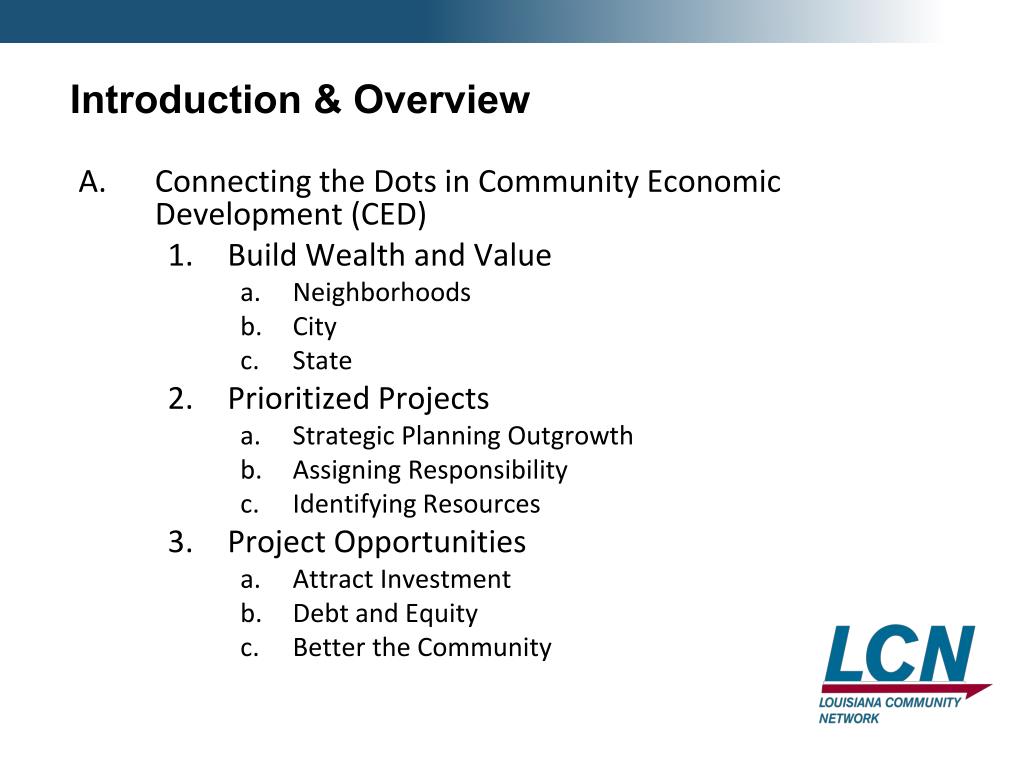 Introduction & Overview

A. Connecting the Dots in Community Economic Development (CED)

1. Build Wealth and Value
a. Neighborhoods
b. City
c. State

2. Prioritized Projects
a. Strategic Planning Outgrowth
b. Assigning Responsibility
c. Identifying Resources

3. Project Opportunities
a. Attract Investment
b. Debt and Equity
c. Better the Community

LCN
LOUISIANA COMMUNITY NETWORK